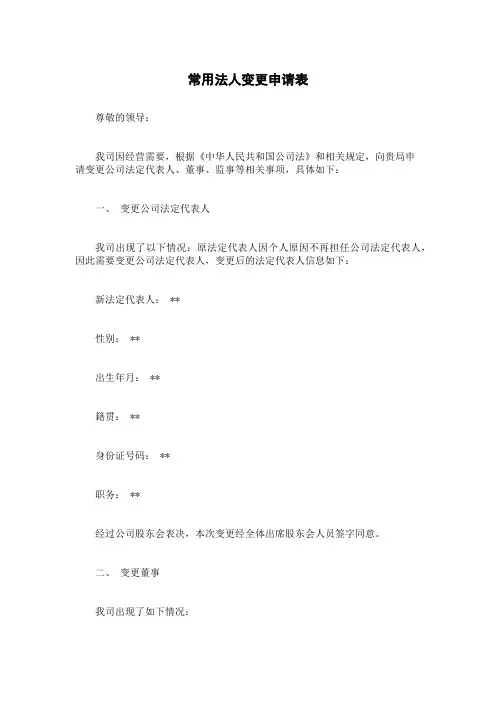 常用法人变更申请表

尊敬的领导：

我司因经营需要，根据《中华人民共和国公司法》和相关规定，向贵局申请变更公司法定代表人、董事、监事等相关事项，具体如下：

一、 变更公司法定代表人

我司出现了以下情况：原法定代表人因个人原因不再担任公司法定代表人，因此需要变更公司法定代表人，变更后的法定代表人信息如下：

新法定代表人： **

性别： **

出生年月： **

籍贯： **

身份证号码： **

职务： **

经过公司股东会表决，本次变更经全体出席股东会人员签字同意。

二、 变更董事

我司出现了如下情况：